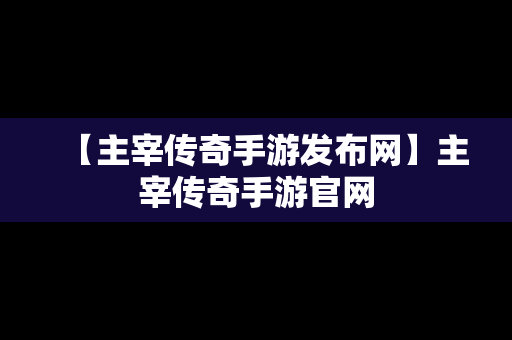 【主宰传奇手游发布网】主宰传奇手游官网